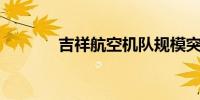 吉祥航空机队规模突